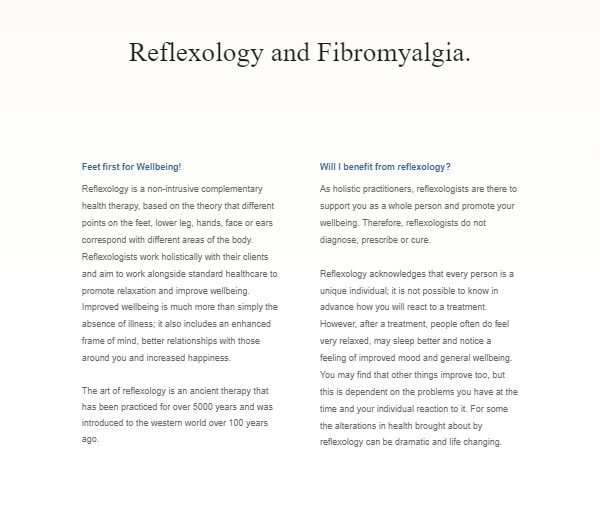 Reflexology and Fibromyalgia.

Feet first for Wellbeing!

Reflexology is a non-intrusive complementary health therapy, based on the theory that different points on the feet, lower leg, hands, face or ears correspond with different areas of the body. Reflexologists work holistically with their clients and aim to work alongside standard healthcare to promote relaxation and improve wellbeing. Improved wellbeing is much more than simply the absence of illness; it also includes an enhanced frame of mind, better relationships with those around you and increased happiness.

The art of reflexology is an ancient therapy that has been practiced for over 5000 years and was introduced to the western world over 100 years ago.

Will I benefit from reflexology?

As holistic practitioners, reflexologists are there to support you as a whole person and promote your wellbeing. Therefore, reflexologists do not diagnose, prescribe or cure.

Reflexology acknowledges that every person is a unique individual; it is not possible to know in advance how you will react to a treatment. However, after a treatment, people often do feel very relaxed, may sleep better and notice a feeling of improved mood and general wellbeing. You may find that other things improve too, but this is dependent on the problems you have at the time and your individual reaction to it. For some the alterations in health brought about by reflexology can be dramatic and life changing.